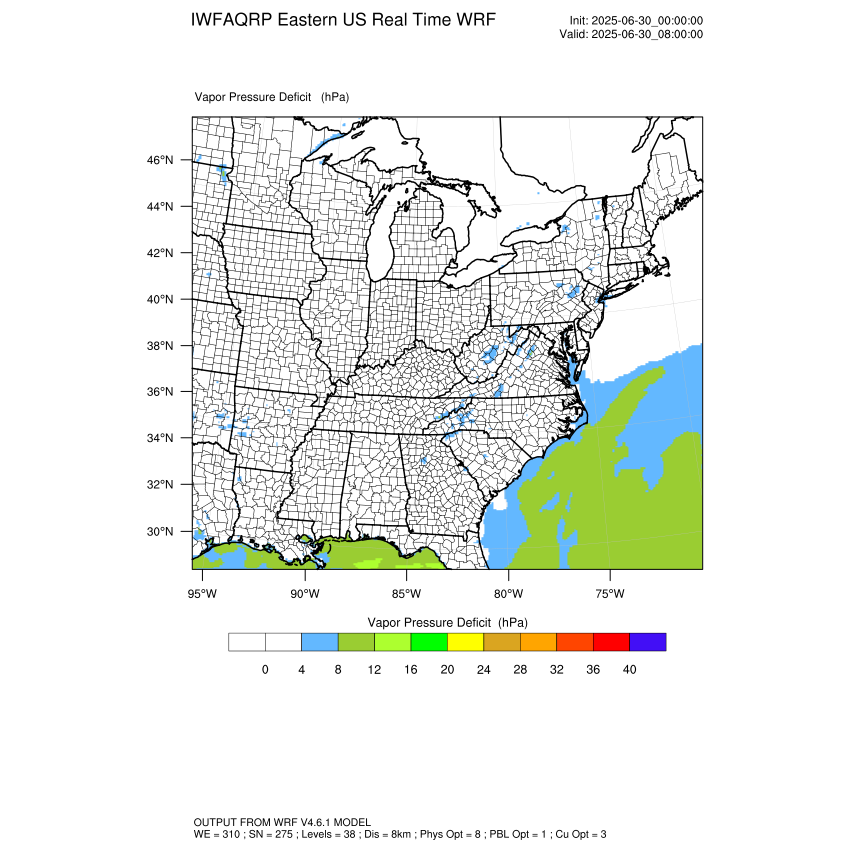 IWFAQRP Eastern US Real Time WRF

Init: 2025-06-30_00:00:00
Valid: 2025-06-30_08:00:00

Vapor Pressure Deficit (hPa)

46°N
44°N
42°N
40°N
38°N
36°N
34°N
32°N
30°N

95°W 90°W 85°W 80°W 75°W

Vapor Pressure Deficit (hPa)

0 4 8 12 16 20 24 28 32 36 40

OUTPUT FROM WRF V4.6.1 MODEL
WE = 310 ; SN = 275 ; Levels = 38 ; Dis = 8km ; Phys Opt = 8 ; PBL Opt = 1 ; Cu Opt = 3